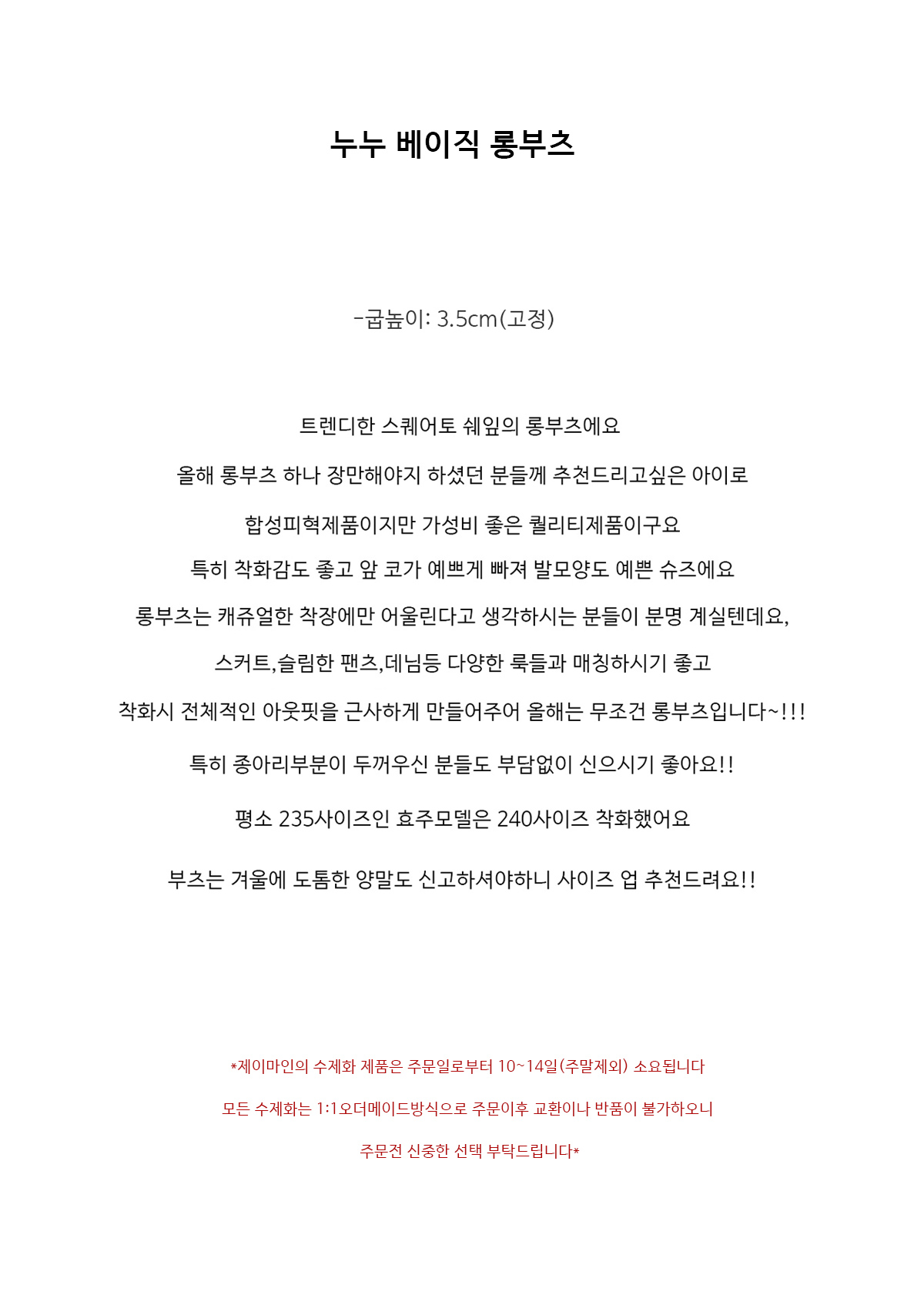 누누 베이직 롱부츠

-굽높이: 3.5cm(고정)

트렌디한 스퀘어토 쉐잎의 롱부츠에요

올해 롱부츠 하나 장만해야지 하셨던 분들께 추천드리고싶은 아이로

합성피혁제품이지만 가성비 좋은 퀄리티제품이구요

특히 착화감도 좋고 앞 코가 예쁘게 빠져 발모양도 예쁜 슈즈에요

롱부츠는 캐쥬얼한 착장에만 어울린다고 생각하시는 분들이 분명 계실텐데요,

스커트,슬림한 팬츠,데님등 다양한 룩들과 매칭하시기 좋고

착화시 전체적인 아웃핏을 근사하게 만들어주어 올해는 무조건 롱부츠입니다~!!!

특히 종아리부분이 두꺼우신 분들도 부담없이 신으시기 좋아요!!

평소 235사이즈인 효주모델은 240사이즈 착화했어요

부츠는 겨울에 도톰한 양말도 신고하셔야하니 사이즈 업 추천드려요!!

*제이마인의 수제화 제품은 주문일로부터 10~14일(주말제외) 소요됩니다

모든 수제화는 1:1오더메이드방식으로 주문이후 교환이나 반품이 불가하오니

주문전 신중한 선택 부탁드립니다*